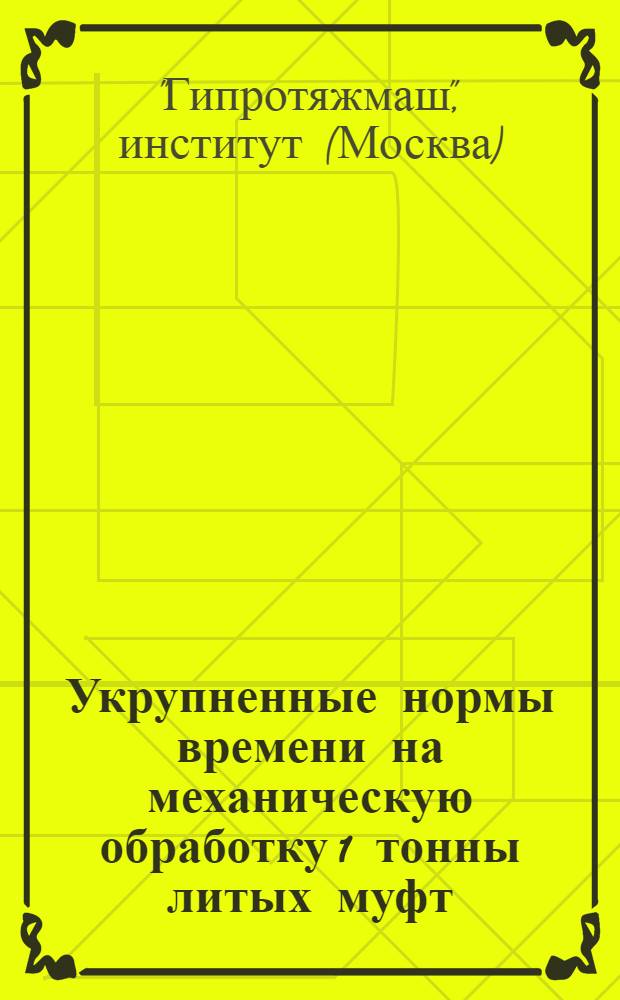 "Гипротяжмаш", институт (Москва)

Укрупненные нормы времени на механическую обработку 1 тонны литых муфт